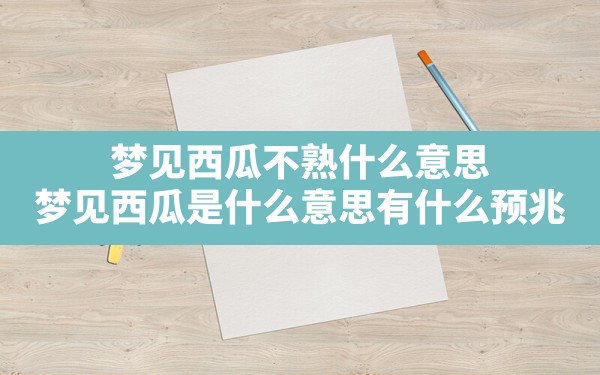 梦见西瓜不熟什么意思
梦见西瓜是什么意思有什么预兆